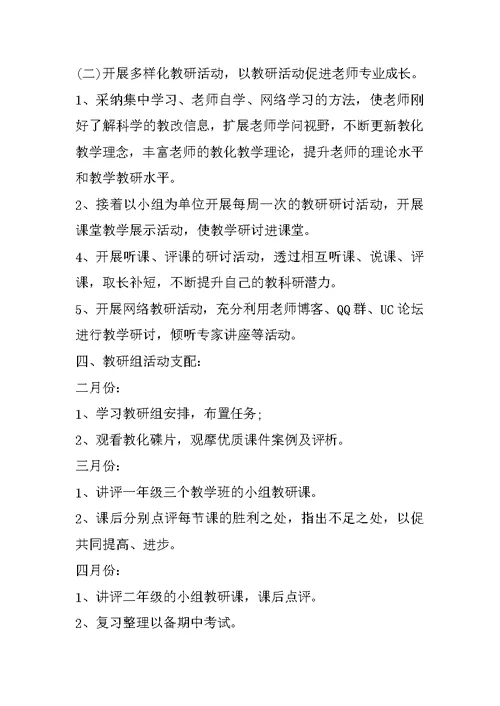 (二)开展多样化教研活动，以教研活动促进老师专业成长。

1、采纳集中学习、老师自学、网络学习的方法，使老师刚好了解科学的教改信息，扩展老师学问视野，不断更新教化教学理念，丰富老师的教化教学理论，提升老师的理论水平和教学教研水平。

2、接着以小组为单位开展每周一次的教研研讨活动，开展课堂教学展示活动，使教学研讨进课堂。

4、开展听课、评课的研讨活动，透过相互听课、说课、评课，取长补短，不断提升自己的教科研潜力。

5、开展网络教研活动，充分利用老师博客、QQ群、UC论坛进行教学研讨，倾听专家讲座等活动。

四、教研组活动支配：

二月份：

1、学习教研组安排，布置任务；

2、观看教化碟片，观摩优质课件案例及评析。

三月份：

1、讲评一年级三个教学班的小组教研课。

2、课后分别点评每节课的胜利之处，指出不足之处，以促共同提高、进步。

四月份：

1、讲评二年级的小组教研课，课后点评。

2、复习整理以备期中考试。